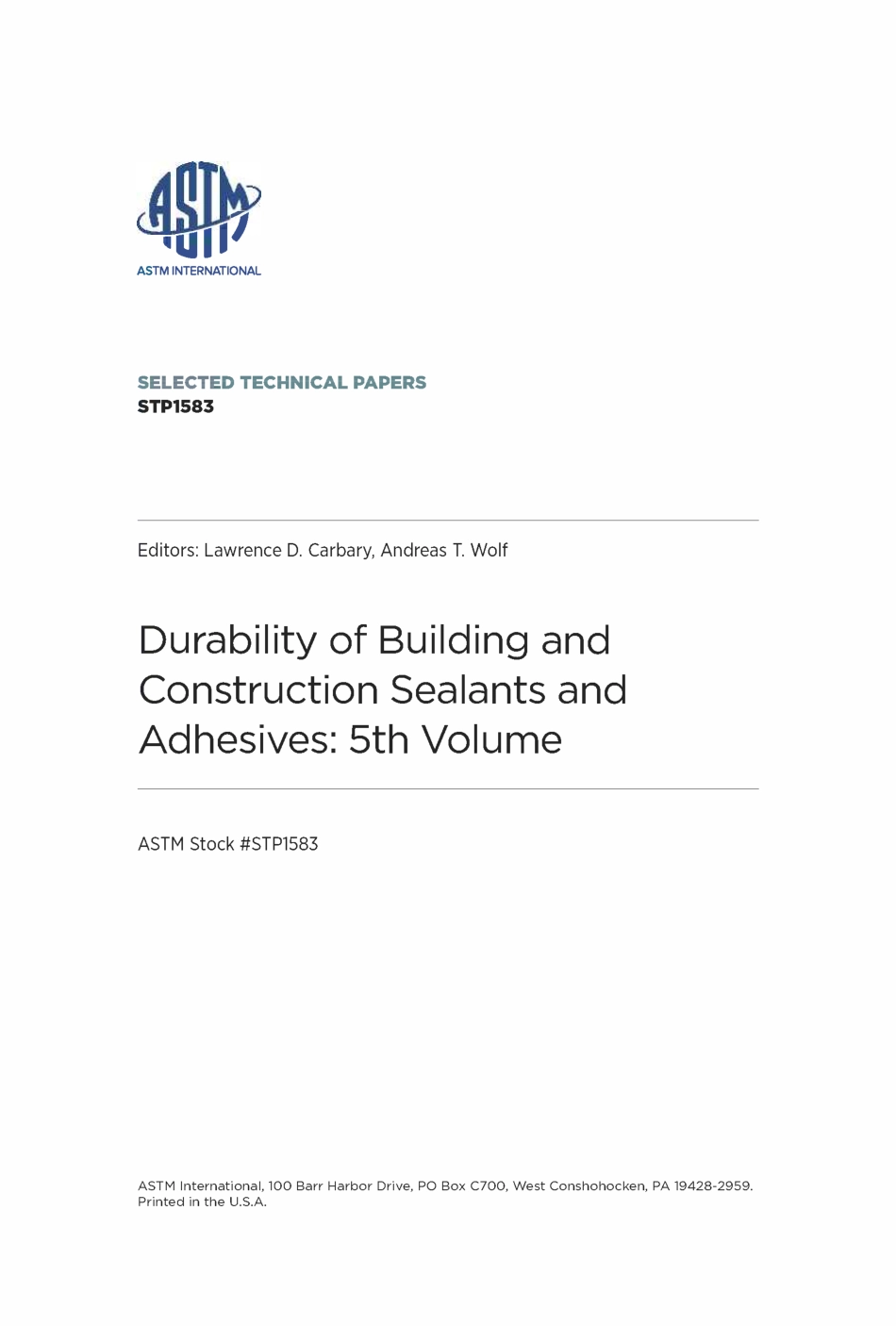 ASTM

ASTM INTERNATIONAL

SELECTED TECHNICAL PAPERS
STP1583

Editors: Lawrence D. Carbary, Andreas T. Wolf

Durability of Building and Construction Sealants and Adhesives: 5th Volume

ASTM Stock #STP1583

ASTM International, 100 Barr Harbor Drive, PO Box C700, West Conshohocken, PA 19428-2959. Printed in the U.S.A.